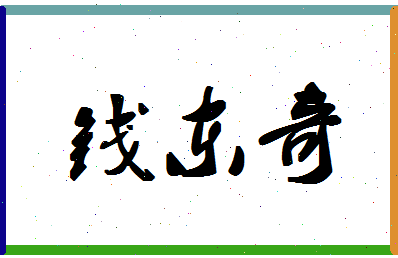 钱东奇